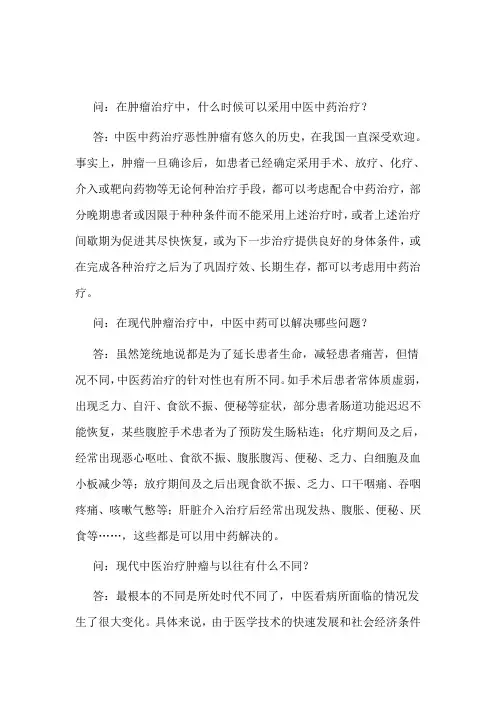 问：在肿瘤治疗中，什么时候可以采用中医中药治疗？

答：中医中药治疗恶性肿瘤有悠久的历史，在我国一直深受欢迎。事实上，肿瘤一旦确诊后，如患者已经确定采用手术、放疗、化疗、介入或靶向药物等无论何种治疗手段，都可以考虑配合中药治疗，部分晚期患者或因限于种种条件而不能采用上述治疗时，或者上述治疗间歇期为促进其尽快恢复，或为下一步治疗提供良好的身体条件，或在完成各种治疗之后为了巩固疗效、长期生存，都可以考虑用中药治疗。

问：在现代肿瘤治疗中，中医中药可以解决哪些问题？

答：虽然笼统地说都是为了延长患者生命，减轻患者痛苦，但情况不同，中医药治疗的针对性也有所不同。如手术后患者常体质虚弱，出现乏力、自汗、食欲不振、便秘等症状，部分患者肠道功能迟迟不能恢复，某些腹腔手术患者为了预防发生肠粘连；化疗期间及之后，经常出现恶心呕吐、食欲不振、腹胀腹泻、便秘、乏力、白细胞及血小板减少等；放疗期间及之后出现食欲不振、乏力、口干咽痛、吞咽疼痛、咳嗽气憋等；肝脏介入治疗后经常出现发热、腹胀、便秘、厌食等……，这些都是可以用中药解决的。

问：现代中医治疗肿瘤与以往有什么不同？

答：最根本的不同是所处时代不同了，中医看病所面临的情况发生了很大变化。具体来说，由于医学技术的快速发展和社会经济条件